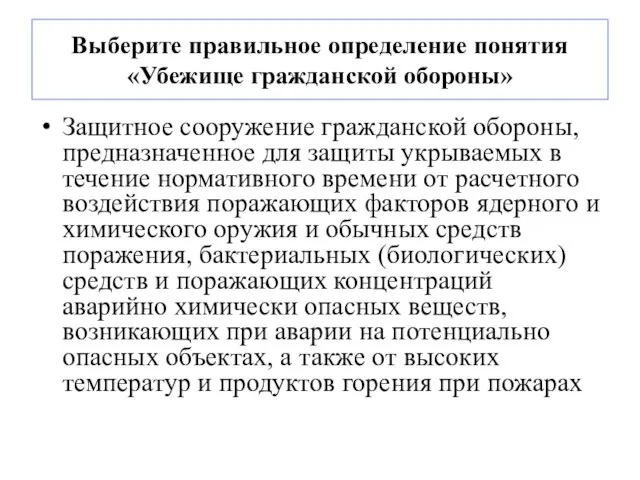 Выберите правильное определение понятия «Убежище гражданской обороны»

• Защитное сооружение гражданской обороны, предназначенное для защиты укрываемых в течение нормативного времени от расчетного воздействия поражающих факторов ядерного и химического оружия и обычных средств поражения, бактериальных (биологических) средств и поражающих концентраций аварийно химически опасных веществ, возникающих при аварии на потенциально опасных объектах, а также от высоких температур и продуктов горения при пожарах